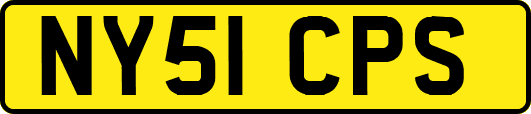 NY51 CPS